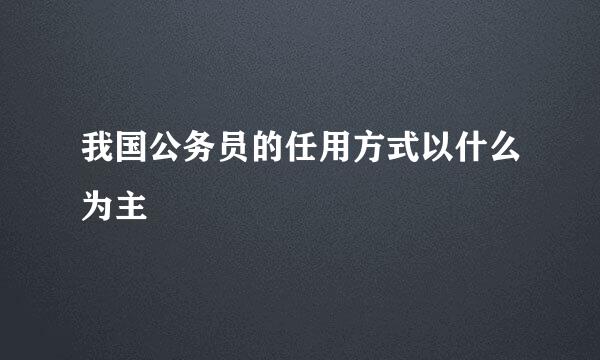 我国公务员的任用方式以什么为主